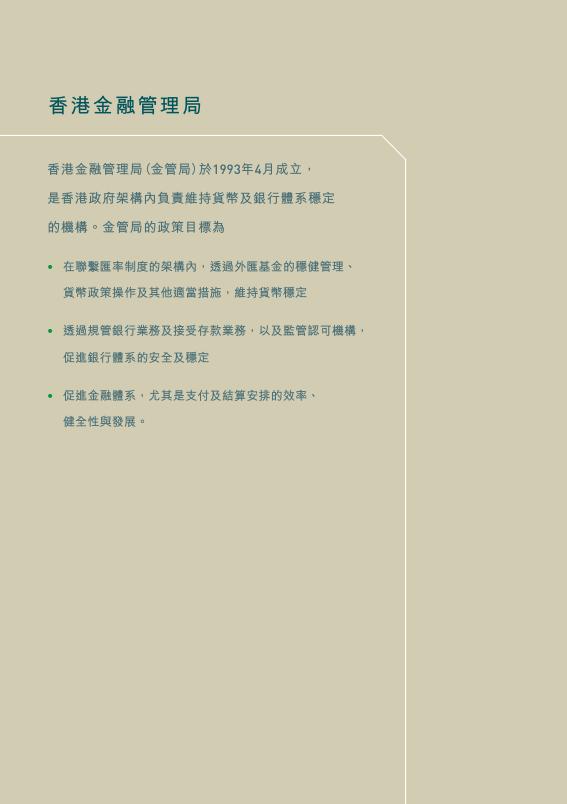 香港金融管理局

香港金融管理局(金管局)於1993年4月成立,是香港政府架構內負責維持貨幣及銀行體系穩定的機構。金管局的政策目標為

• 在聯繫匯率制度的架構內,透過外匯基金的穩健管理、貨幣政策操作及其他適當措施,維持貨幣穩定

• 透過規管銀行業務及接受存款業務,以及監管認可機構,促進銀行體系的安全及穩定

• 促進金融體系,尤其是支付及結算安排的效率、健全性與發展。